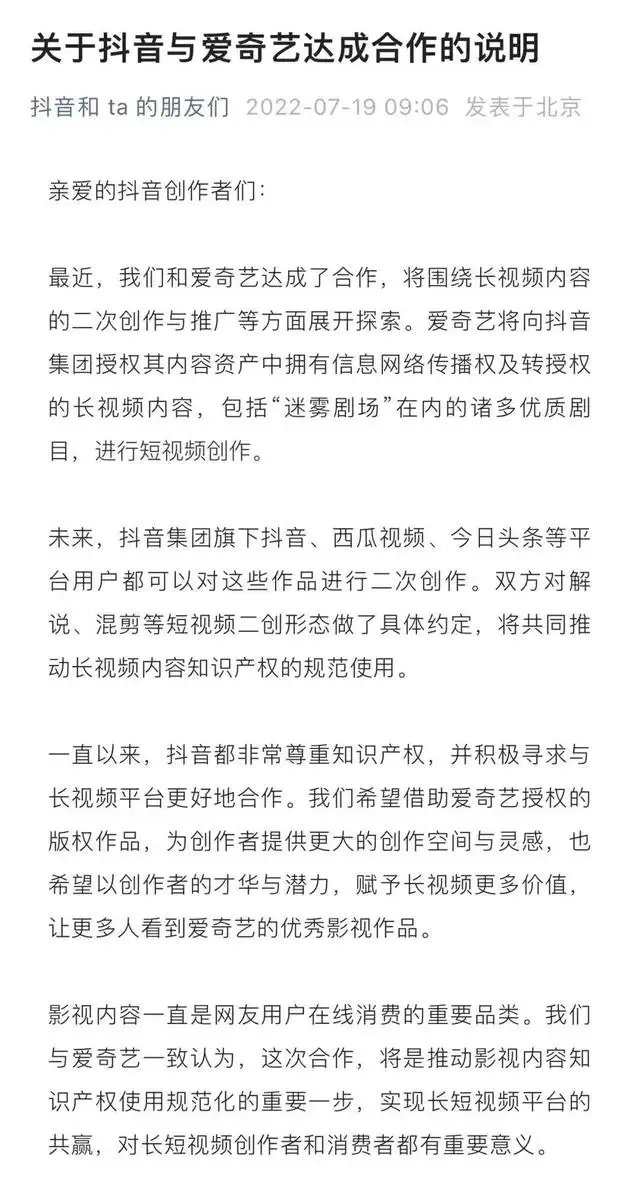 关于抖音与爱奇艺达成合作的说明

抖音和 ta 的朋友们 2022-07-19 09:06 发表于北京

亲爱的抖音创作者们:

最近，我们和爱奇艺达成了合作，将围绕长视频内容的二次创作与推广等方面展开探索。爱奇艺将向抖音集团授权其内容资产中拥有信息网络传播权及转授权的长视频内容，包括“迷雾剧场”在内的诸多优质剧目，进行短视频创作。

未来，抖音集团旗下抖音、西瓜视频、今日头条等平台用户都可以对这些作品进行二次创作。双方对解说、混剪等短视频二创形态做了具体约定，将共同推动长视频内容知识产权的规范使用。

一直以来，抖音都非常尊重知识产权，并积极寻求与长视频平台更好地合作。我们希望借助爱奇艺授权的版权作品，为创作者提供更大的创作空间与灵感，也希望以创作者的才华与潜力，赋予长视频更多价值，让更多人看到爱奇艺的优秀影视作品。

影视内容一直是网友用户在线消费的重要品类。我们与爱奇艺一致认为，这次合作，将是推动影视内容知识产权使用规范化的重要一步，实现长短视频平台的共赢，对长短视频创作者和消费者都有重要意义。